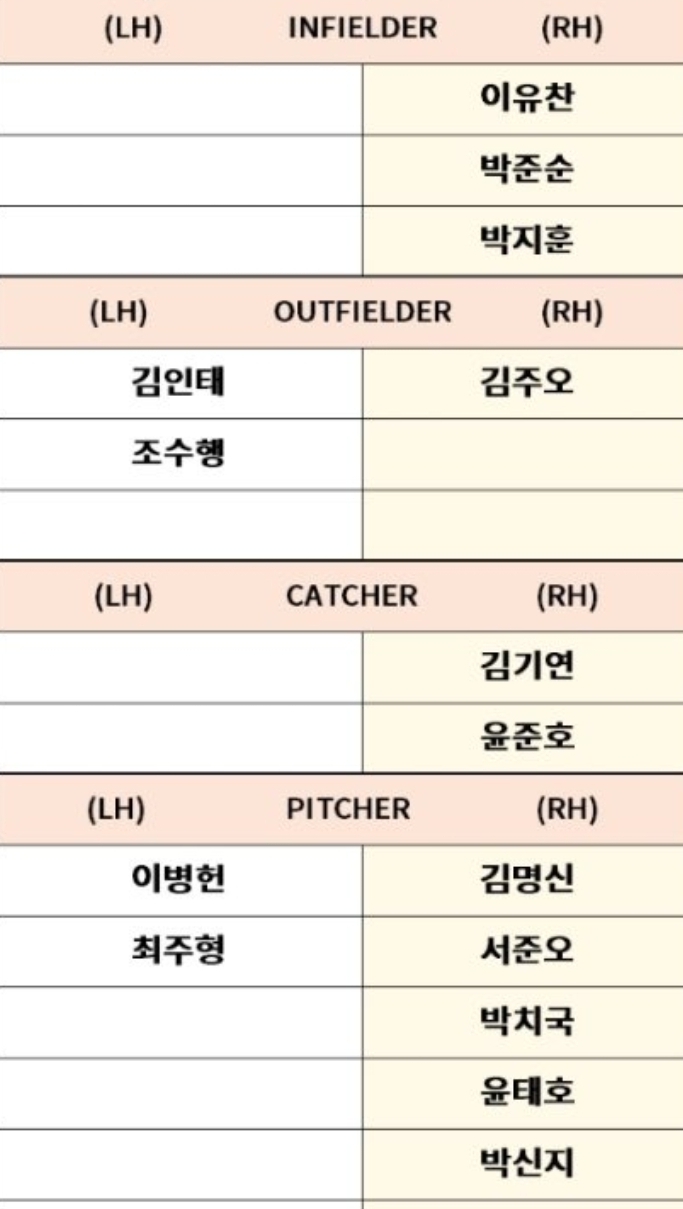 | (LH) INFIELDER | (RH) |
|---|---|
|  | 이유찬 |
|  | 박준순 |
|  | 박지훈 |
| (LH) OUTFIELDER | (RH) |
| 김인태 | 김주오 |
| 조수행 |  |
|  |  |
| (LH) CATCHER | (RH) |
|  | 김기연 |
|  | 윤준호 |
| (LH) PITCHER | (RH) |
| 이병헌 | 김명신 |
| 최주형 | 서준오 |
|  | 박치국 |
|  | 윤태호 |
|  | 박신지 |